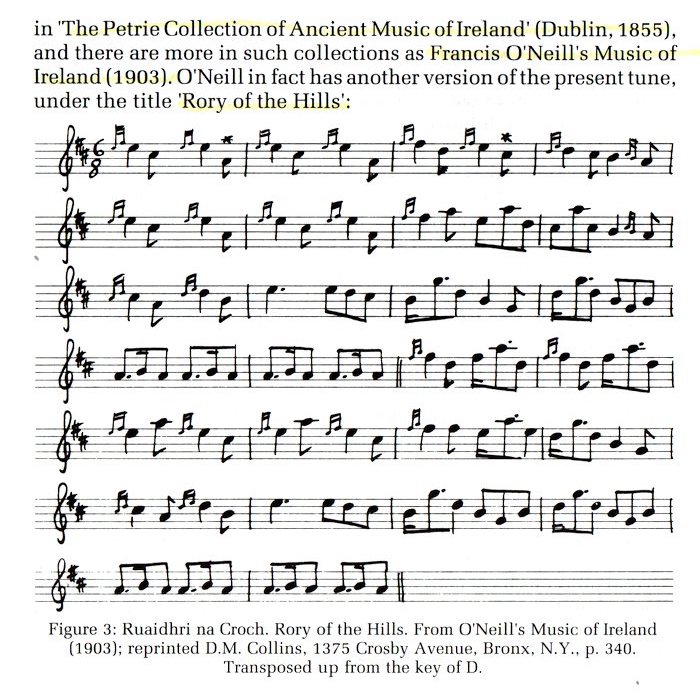 in 'The Petrie Collection of Ancient Music of Ireland' (Dublin, 1855), and there are more in such collections as Francis O'Neill's Music of Ireland (1903). O'Neill in fact has another version of the present tune, under the title 'Rory of the Hills':

Figure 3: Ruaidhri na Croch. Rory of the Hills. From O'Neill's Music of Ireland (1903); reprinted D.M. Collins, 1375 Crosby Avenue, Bronx, N.Y., p. 340. Transposed up from the key of D.